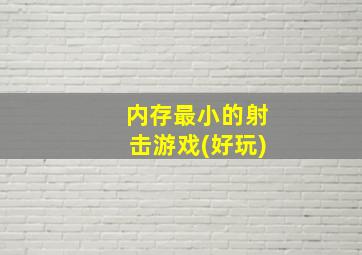 内存最小的射击游戏(好玩)